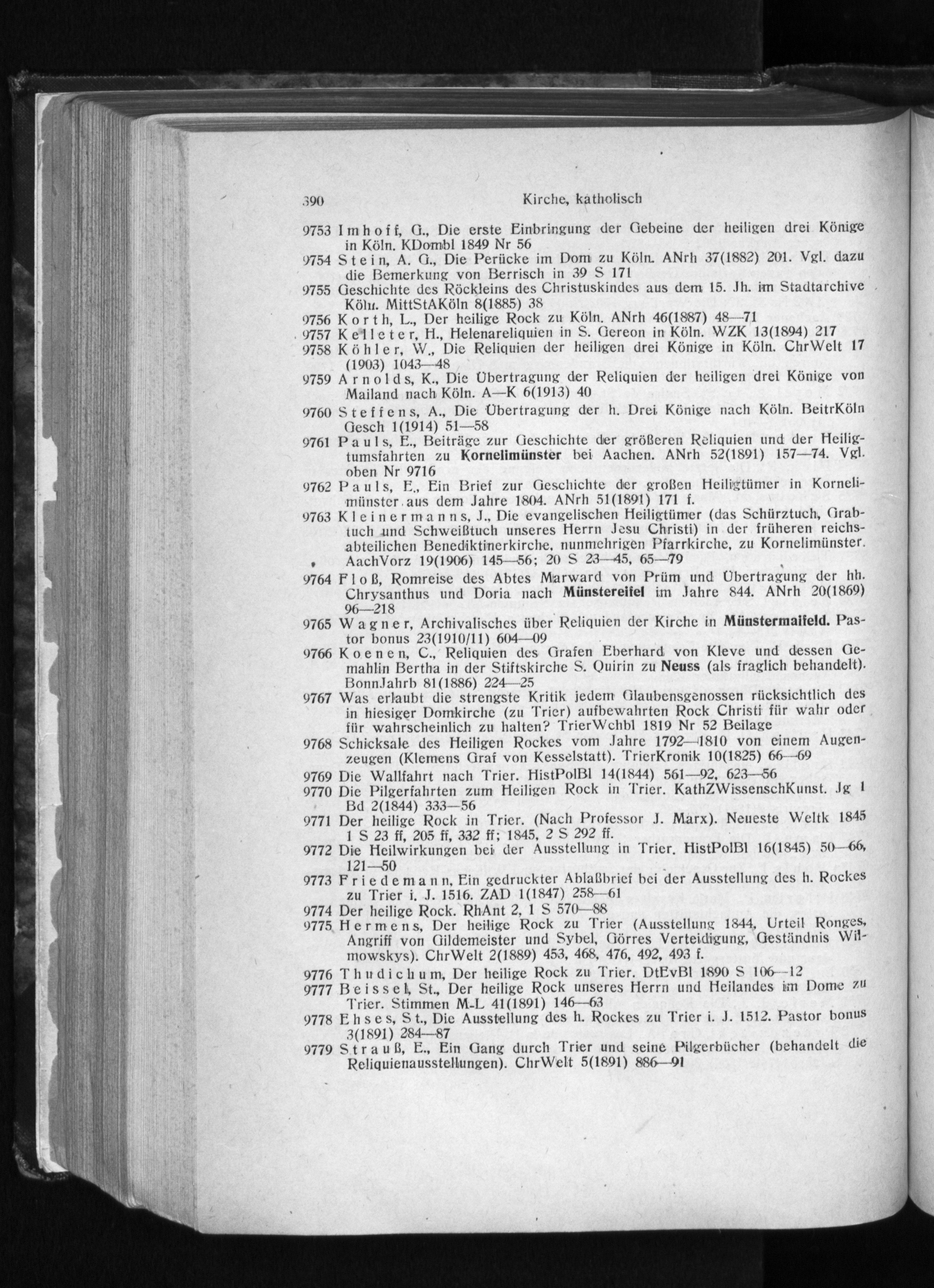 390 Kirche, katholisch

9753 Imhoff, G., Die erste Einbringung der Gebeine der heiligen drei Könige in Köln. KDombl 1849 Nr 56

9754 Stein, A. G., Die Perücke im Dom zu Köln. ANrh 37(1882) 201. Vgl. dazu die Bemerkung von Berrisch in 39 S 171

9755 Geschichte des Röckleins des Christuskindes aus dem 15. Jh. im Stadtarchive Köln. MittStAKöln 8(1885) 38

9756 Korth, L., Der heilige Rock zu Köln. ANrh 46(1887) 48—71

9757 Kelleter, H., Helenareliquien in S. Gereon in Köln. WZK 13(1894) 217

9758 Köhler, W., Die Reliquien der heiligen drei Könige in Köln. ChrWelt 17 (1903) 1043—48

9759 Arnolds, K., Die Übertragung der Reliquien der heiligen drei Könige von Mailand nach Köln. A—K 6(1913) 40

9760 Steffens, A., Die Übertragung der h. Drei Könige nach Köln. BeitrKöln Gesch 1(1914) 51—58

9761 Pauls, E., Beiträge zur Geschichte der größeren Reliquien und der Heiligtumsfahrten zu Kornelimünster bei Aachen. ANrh 52(1891) 157—74. Vgl. oben Nr 9716

9762 Pauls, E., Ein Brief zur Geschichte der großen Heiligtümer in Kornelimünster aus dem Jahre 1804. ANrh 51(1891) 171 f.

9763 Kleinermanns, J., Die evangelischen Heiligtümer (das Schürztuch, Grabtuch und Schweißtuch unseres Herrn Jesu Christi) in der früheren reichsabteilichen Benediktinerkirche, nunmehrigen Pfarrkirche, zu Kornelimünster. AachVorz 19(1906) 145—56; 20 S 23—45, 65—79

9764 Floß, Romreise des Abtes Marward von Prüm und Übertragung der hh. Chrysanthus und Doria nach Münstereifel im Jahre 844. ANrh 20(1869) 96—218

9765 Wagner, Archivalisches über Reliquien der Kirche in Münstermaifeld. Pastor bonus 23(1910/11) 604—09

9766 Koenen, C., Reliquien des Grafen Eberhard von Kleve und dessen Gemahlin Bertha in der Stiftskirche S. Quirin zu Neuss (als fraglich behandelt). BonnJahrb 81(1886) 224—25

9767 Was erlaubt die strengste Kritik jedem Glaubensgenossen rücksichtlich des in hiesiger Domkirche (zu Trier) aufbewahrten Rock Christi für wahr oder für wahrscheinlich zu halten? TrierWchbl 1819 Nr 52 Beilage

9768 Schicksale des Heiligen Rockes vom Jahre 1792—1810 von einem Augenzeugen (Klemens Graf von Kesselstatt). TrierKronik 10(1825) 66—69

9769 Die Wallfahrt nach Trier. HistPolBl 14(1844) 561—92, 623—56

9770 Die Pilgerfahrten zum Heiligen Rock in Trier. KathZWissenschKunst. Jg 1 Bd 2(1844) 333—56

9771 Der heilige Rock in Trier. (Nach Professor J. Marx). Neueste Weltk 1845 1 S 23 ff, 205 ff, 332 ff; 1845, 2 S 292 ff.

9772 Die Heilwirkungen bei der Ausstellung in Trier. HistPolBl 16(1845) 50—66, 121—50

9773 Friedemann, Ein gedruckter Ablaßbrief bei der Ausstellung des h. Rockes zu Trier i. J. 1516. ZAD 1(1847) 258—61

9774 Der heilige Rock. RhAnt 2, 1 S 570—88

9775 Hermens, Der heilige Rock zu Trier (Ausstellung 1844, Urteil Ronges, Angriff von Gildemeister und Sybel, Görres Verteidigung, Geständnis Wilmowskys). ChrWelt 2(1889) 453, 468, 476, 492, 493 f.

9776 Thudichum, Der heilige Rock zu Trier. DtEvBl 1890 S 106—12

9777 Beissel, St., Der heilige Rock unseres Herrn und Heilandes im Dome zu Trier. Stimmen M-L 41(1891) 146—63

9778 Ehses, St., Die Ausstellung des h. Rockes zu Trier i. J. 1512. Pastor bonus 3(1891) 284—87

9779 Strauß, E., Ein Gang durch Trier und seine Pilgerbücher (behandelt die Reliquienausstellungen). ChrWelt 5(1891) 886—91